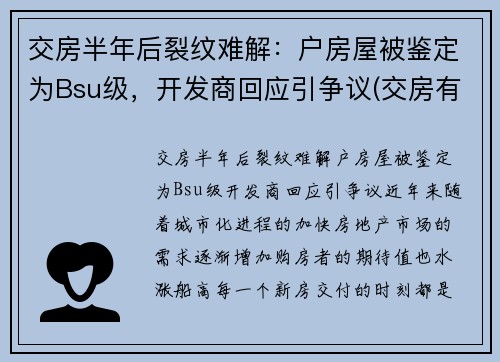 交房半年后裂纹难解：户房屋被鉴定为Bsu级，开发商回应引争议(交房有

交房半年后裂纹难解户房屋被鉴定为Bsu级开发商回应引争议近年来随着城市化进程的加快房地产市场的需求逐渐增加购房者的期待值也水涨船高每一个新房交付的时刻都是